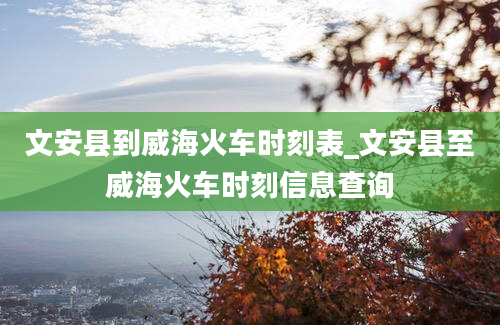 文安县到威海火车时刻表_文安县至威海火车时刻信息查询